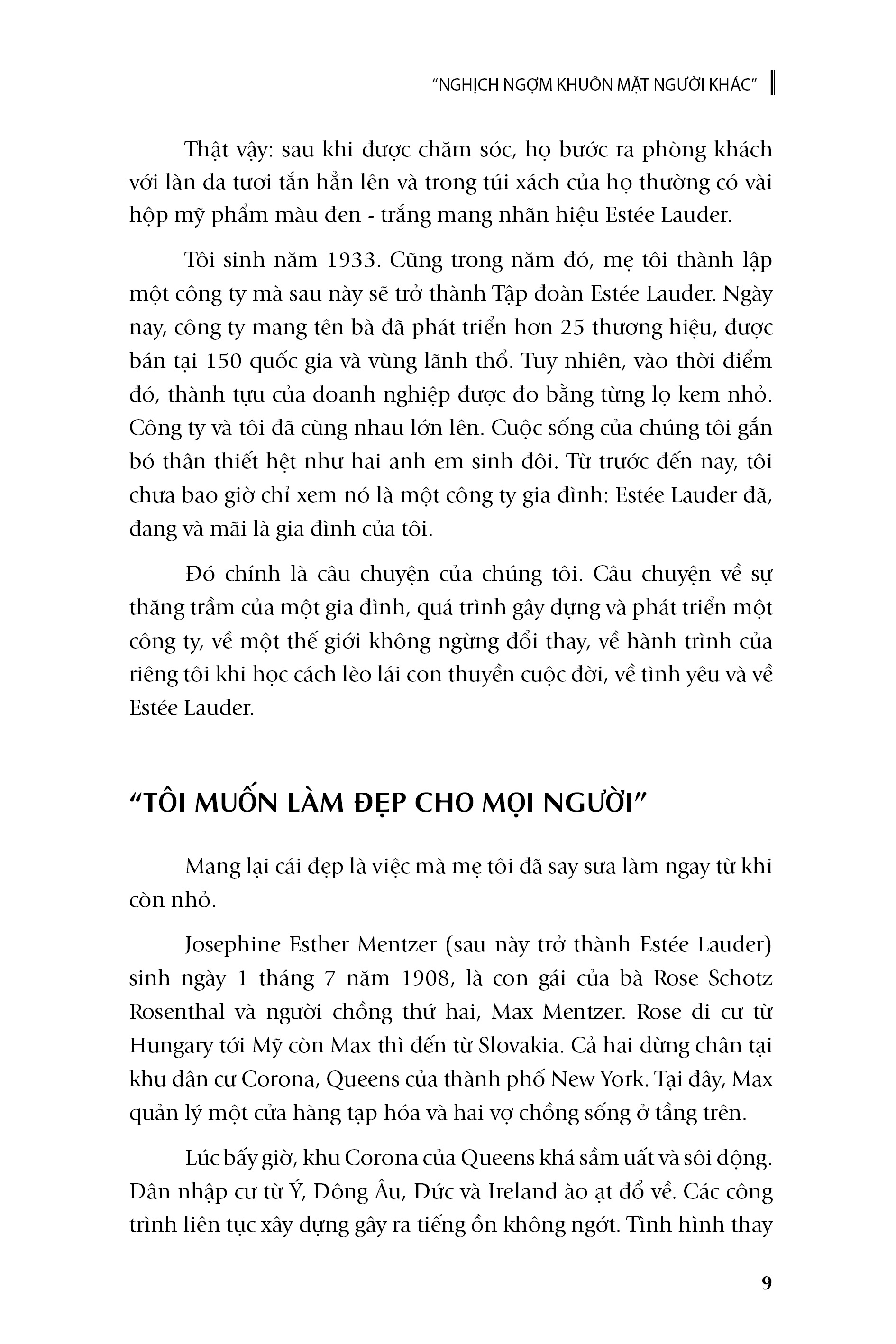 "NGHỊCH NGỢM KHUÔN MẶT NGƯỜI KHÁC"

Thật vậy: sau khi được chăm sóc, họ bước ra phòng khách với làn da tươi tắn hẳn lên và trong túi xách của họ thường có vài hộp mỹ phẩm màu đen - trắng mang nhãn hiệu Estée Lauder.

Tôi sinh năm 1933. Cũng trong năm đó, mẹ tôi thành lập một công ty mà sau này sẽ trở thành Tập đoàn Estée Lauder. Ngày nay, công ty mang tên bà đã phát triển hơn 25 thương hiệu, được bán tại 150 quốc gia và vùng lãnh thổ. Tuy nhiên, vào thời điểm đó, thành tựu của doanh nghiệp được đo bằng từng lọ kem nhỏ. Công ty và tôi đã cùng nhau lớn lên. Cuộc sống của chúng tôi gắn bó thân thiết hệt như hai anh em sinh đôi. Từ trước đến nay, tôi chưa bao giờ chỉ xem nó là một công ty gia đình: Estée Lauder đã, đang và mãi là gia đình của tôi.

Đó chính là câu chuyện của chúng tôi. Câu chuyện về sự thăng trầm của một gia đình, quá trình gây dựng và phát triển một công ty, về một thế giới không ngừng đổi thay, về hành trình của riêng tôi khi học cách lèo lái con thuyền cuộc đời, về tình yêu và về Estée Lauder.

"TÔI MUỐN LÀM ĐẸP CHO MỌI NGƯỜI"

Mang lại cái đẹp là việc mà mẹ tôi đã say sưa làm ngay từ khi còn nhỏ.

Josephine Esther Mentzer (sau này trở thành Estée Lauder) sinh ngày 1 tháng 7 năm 1908, là con gái của bà Rose Schotz Rosenthal và người chồng thứ hai, Max Mentzer. Rose di cư từ Hungary tới Mỹ còn Max thì đến từ Slovakia. Cả hai dừng chân tại khu dân cư Corona, Queens của thành phố New York. Tại đây, Max quản lý một cửa hàng tạp hóa và hai vợ chồng sống ở tầng trên.

Lúc bấy giờ, khu Corona của Queens khá sầm uất và sôi động. Dân nhập cư từ Ý, Đông Âu, Đức và Ireland ào ạt đổ về. Các công trình liên tục xây dựng gây ra tiếng ồn không ngớt. Tình hình thay

9